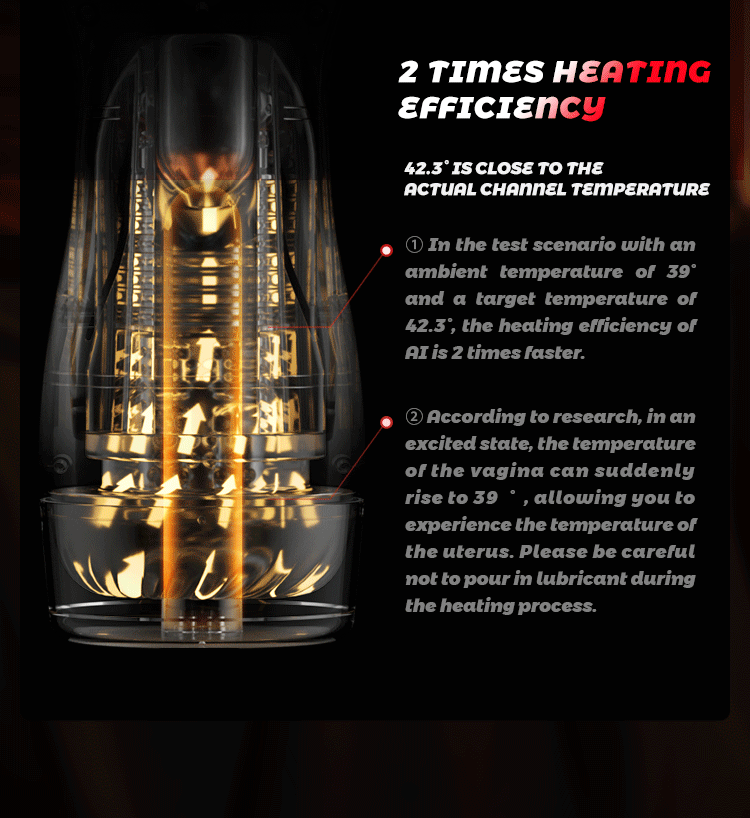 2 TIMES HEATING EFFICIENCY

42.3° IS CLOSE TO THE ACTUAL CHANNEL TEMPERATURE

① In the test scenario with an ambient temperature of 39° and a target temperature of 42.3°, the heating efficiency of AI is 2 times faster.

② According to research, in an excited state, the temperature of the vagina can suddenly rise to 39 ° , allowing you to experience the temperature of the uterus. Please be careful not to pour in lubricant during the heating process.